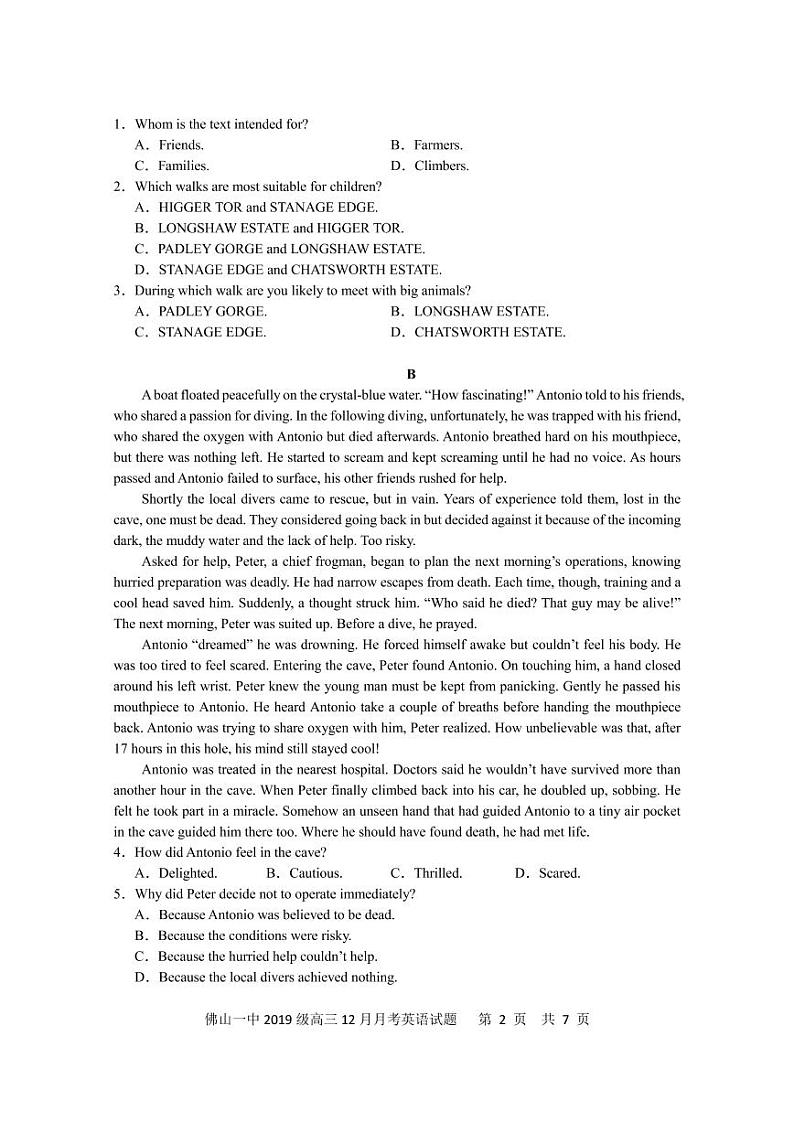 1．Whom is the text intended for?
A．Friends. B．Farmers.
C．Families. D．Climbers.
2．Which walks are most suitable for children?
A．HIGGER TOR and STANAGE EDGE.
B．LONGSHAW ESTATE and HIGGER TOR.
C．PADLEY GORGE and LONGSHAW ESTATE.
D．STANAGE EDGE and CHATSWORTH ESTATE.
3．During which walk are you likely to meet with big animals?
A．PADLEY GORGE. B．LONGSHAW ESTATE.
C．STANAGE EDGE. D．CHATSWORTH ESTATE.

B

A boat floated peacefully on the crystal-blue water. “How fascinating!” Antonio told to his friends, who shared a passion for diving. In the following diving, unfortunately, he was trapped with his friend, who shared the oxygen with Antonio but died afterwards. Antonio breathed hard on his mouthpiece, but there was nothing left. He started to scream and kept screaming until he had no voice. As hours passed and Antonio failed to surface, his other friends rushed for help.

Shortly the local divers came to rescue, but in vain. Years of experience told them, lost in the cave, one must be dead. They considered going back in but decided against it because of the incoming dark, the muddy water and the lack of help. Too risky.

Asked for help, Peter, a chief frogman, began to plan the next morning’s operations, knowing hurried preparation was deadly. He had narrow escapes from death. Each time, though, training and a cool head saved him. Suddenly, a thought struck him. “Who said he died? That guy may be alive!” The next morning, Peter was suited up. Before a dive, he prayed.

Antonio “dreamed” he was drowning. He forced himself awake but couldn’t feel his body. He was too tired to feel scared. Entering the cave, Peter found Antonio. On touching him, a hand closed around his left wrist. Peter knew the young man must be kept from panicking. Gently he passed his mouthpiece to Antonio. He heard Antonio take a couple of breaths before handing the mouthpiece back. Antonio was trying to share oxygen with him, Peter realized. How unbelievable was that, after 17 hours in this hole, his mind still stayed cool!

Antonio was treated in the nearest hospital. Doctors said he wouldn’t have survived more than another hour in the cave. When Peter finally climbed back into his car, he doubled up, sobbing. He felt he took part in a miracle. Somehow an unseen hand that had guided Antonio to a tiny air pocket in the cave guided him there too. Where he should have found death, he had met life.
4．How did Antonio feel in the cave?
A．Delighted. B．Cautious. C．Thrilled. D．Scared.
5．Why did Peter decide not to operate immediately?
A．Because Antonio was believed to be dead.
B．Because the conditions were risky.
C．Because the hurried help couldn’t help.
D．Because the local divers achieved nothing.

佛山一中 2019 级高三 12 月月考英语试题 第 2 页 共 7 页